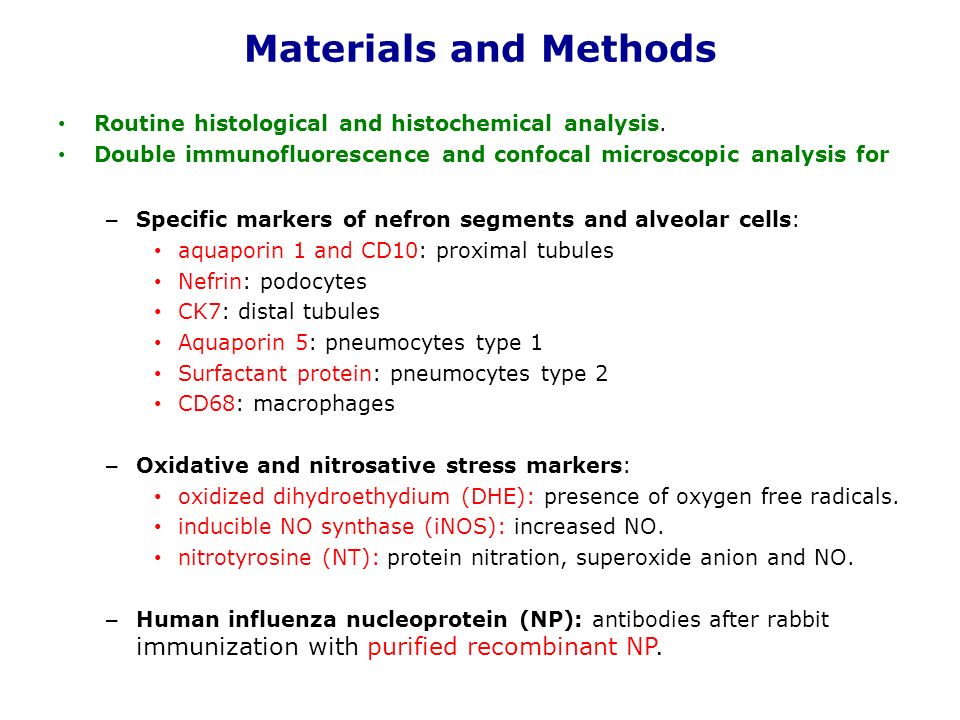 Materials and Methods

• Routine histological and histochemical analysis.
• Double immunofluorescence and confocal microscopic analysis for

– Specific markers of nefron segments and alveolar cells:
• aquaporin 1 and CD10: proximal tubules
• Nefrin: podocytes
• CK7: distal tubules
• Aquaporin 5: pneumocytes type 1
• Surfactant protein: pneumocytes type 2
• CD68: macrophages

– Oxidative and nitrosative stress markers:
• oxidized dihydroethydium (DHE): presence of oxygen free radicals.
• inducible NO synthase (iNOS): increased NO.
• nitrotyrosine (NT): protein nitration, superoxide anion and NO.

– Human influenza nucleoprotein (NP): antibodies after rabbit immunization with purified recombinant NP.